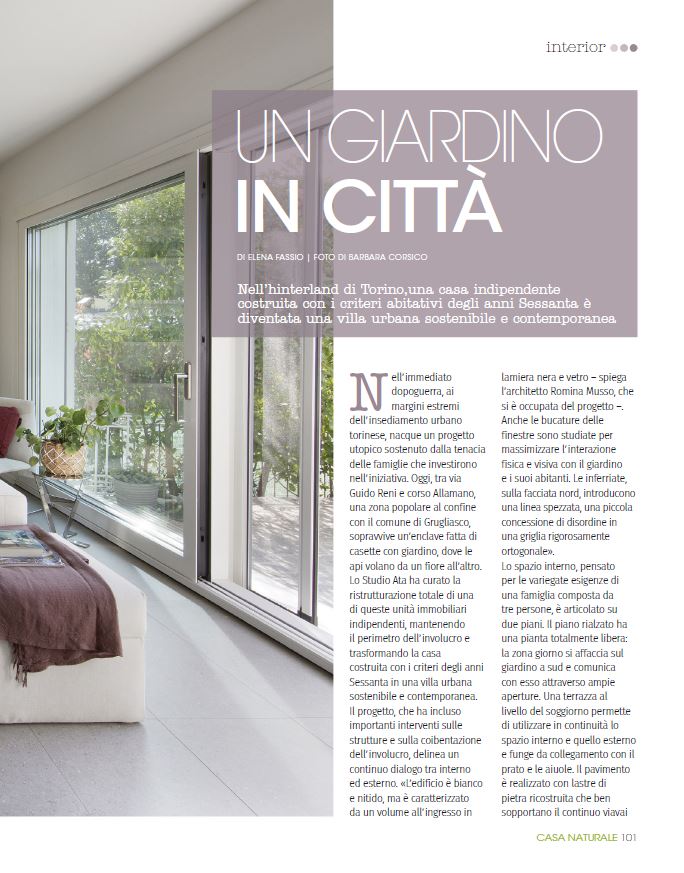 interior

UN GIARDINO IN CITTÀ

DI ELENA FASSIO | FOTO DI BARBARA CORSICO

Nell'hinterland di Torino,una casa indipendente costruita con i criteri abitativi degli anni Sessanta è diventata una villa urbana sostenibile e contemporanea

Nell'immediato dopoguerra, ai margini estremi dell'insediamento urbano torinese, nacque un progetto utopico sostenuto dalla tenacia delle famiglie che investirono nell'iniziativa. Oggi, tra via Guido Reni e corso Allamano, una zona popolare al confine con il comune di Grugliasco, sopravvive un'enclave fatta di casette con giardino, dove le api volano da un fiore all'altro. Lo Studio Ata ha curato la ristrutturazione totale di una di queste unità immobiliari indipendenti, mantenendo il perimetro dell'involucro e trasformando la casa costruita con i criteri degli anni Sessanta in una villa urbana sostenibile e contemporanea.
Il progetto, che ha incluso importanti interventi sulle strutture e sulla coibentazione dell'involucro, delinea un continuo dialogo tra interno ed esterno. «L'edificio è bianco e nitido, ma è caratterizzato da un volume all'ingresso in lamiera nera e vetro – spiega l'architetto Romina Musso, che si è occupata del progetto –. Anche le bucature delle finestre sono studiate per massimizzare l'interazione fisica e visiva con il giardino e i suoi abitanti. Le inferriate, sulla facciata nord, introducono una linea spezzata, una piccola concessione di disordine in una griglia rigorosamente ortogonale».
Lo spazio interno, pensato per le variegate esigenze di una famiglia composta da tre persone, è articolato su due piani. Il piano rialzato ha una pianta totalmente libera: la zona giorno si affaccia sul giardino a sud e comunica con esso attraverso ampie aperture. Una terrazza al livello del soggiorno permette di utilizzare in continuità lo spazio interno e quello esterno e funge da collegamento con il prato e le aiuole. Il pavimento è realizzato con lastre di pietra ricostruita che ben sopportano il continuo viavai

CASA NATURALE 101